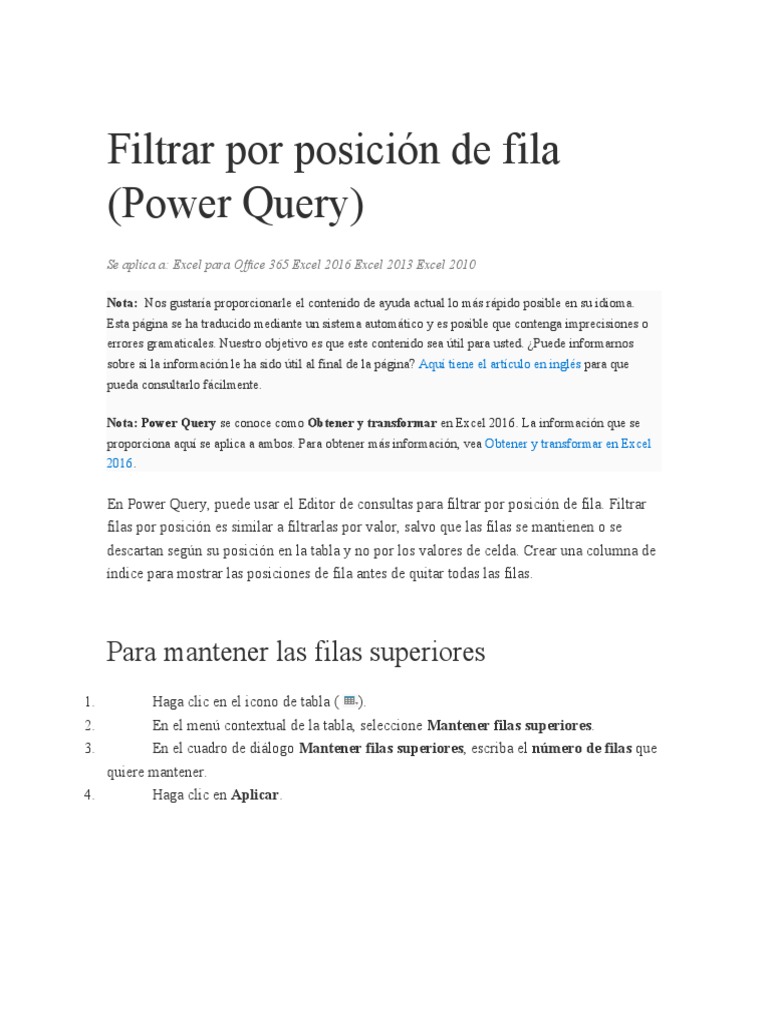 Filtrar por posición de fila (Power Query)

Se aplica a: Excel para Office 365 Excel 2016 Excel 2013 Excel 2010

Nota: Nos gustaría proporcionarle el contenido de ayuda actual lo más rápido posible en su idioma. Esta página se ha traducido mediante un sistema automático y es posible que contenga imprecisiones o errores gramaticales. Nuestro objetivo es que este contenido sea útil para usted. ¿Puede informarnos sobre si la información le ha sido útil al final de la página? Aquí tiene el artículo en inglés para que pueda consultarlo fácilmente.

Nota: Power Query se conoce como Obtener y transformar en Excel 2016. La información que se proporciona aquí se aplica a ambos. Para obtener más información, vea Obtener y transformar en Excel 2016.

En Power Query, puede usar el Editor de consultas para filtrar por posición de fila. Filtrar filas por posición es similar a filtrarlas por valor, salvo que las filas se mantienen o se descartan según su posición en la tabla y no por los valores de celda. Crear una columna de índice para mostrar las posiciones de fila antes de quitar todas las filas.

Para mantener las filas superiores

1. Haga clic en el icono de tabla ( ).
2. En el menú contextual de la tabla, seleccione Mantener filas superiores.
3. En el cuadro de diálogo Mantener filas superiores, escriba el número de filas que quiere mantener.
4. Haga clic en Aplicar.